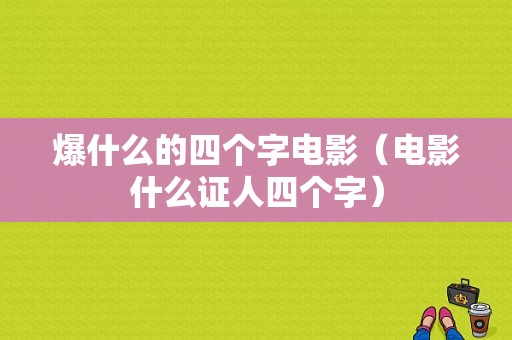 爆什么的四个字电影（电影什么证人四个字）